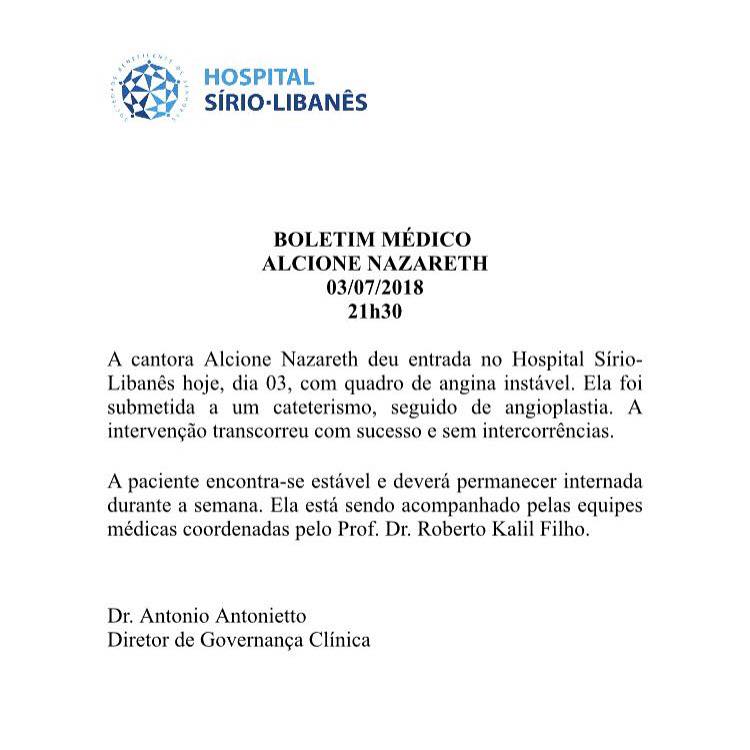 HOSPITAL
SÍRIO·LIBANÊS

BOLETIM MÉDICO
ALCIONE NAZARETH
03/07/2018
21h30

A cantora Alcione Nazareth deu entrada no Hospital Sírio-Libanês hoje, dia 03, com quadro de angina instável. Ela foi submetida a um cateterismo, seguido de angioplastia. A intervenção transcorreu com sucesso e sem intercorrências.

A paciente encontra-se estável e deverá permanecer internada durante a semana. Ela está sendo acompanhado pelas equipes médicas coordenadas pelo Prof. Dr. Roberto Kalil Filho.

Dr. Antonio Antonietto
Diretor de Governança Clínica